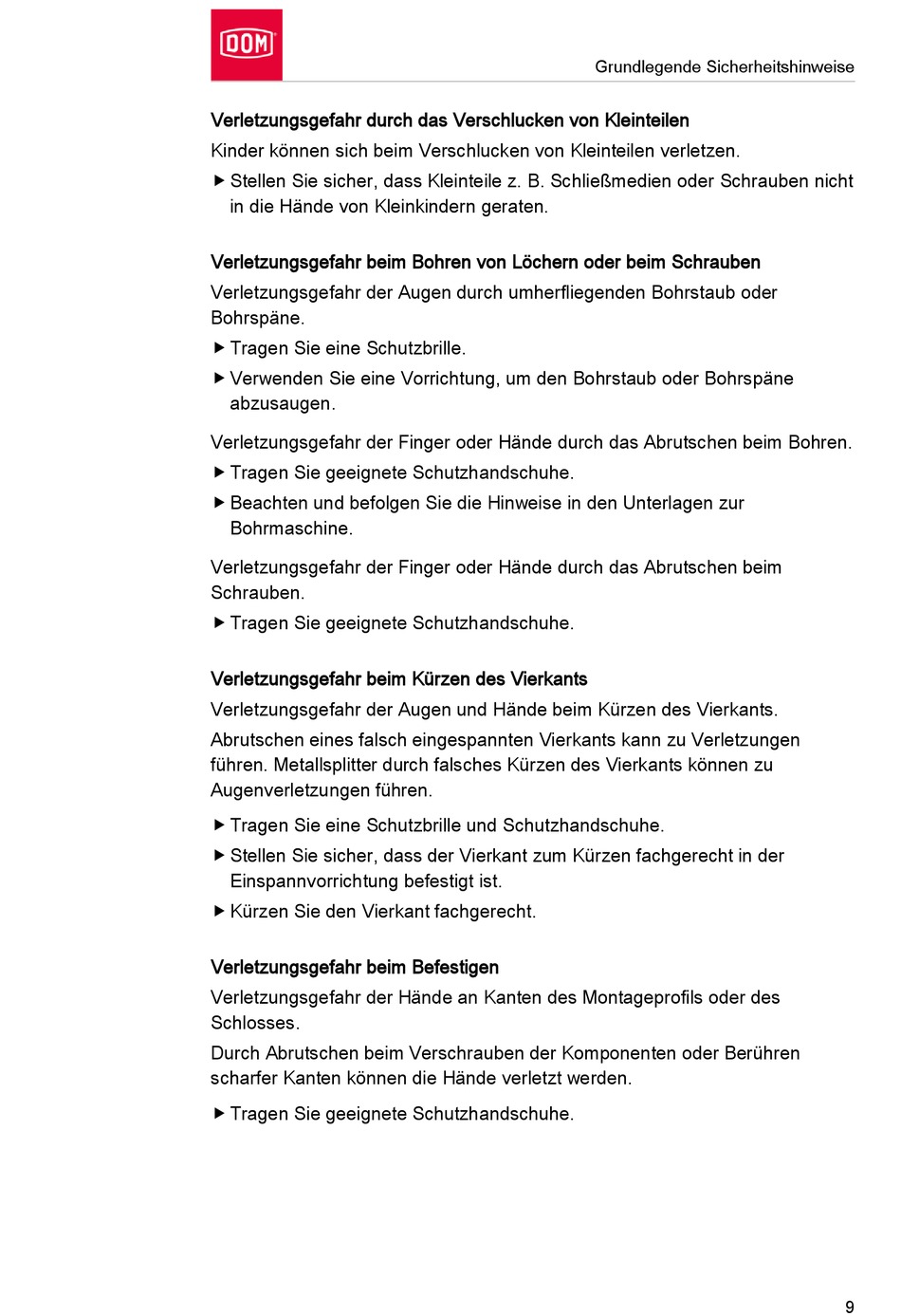 DOM

Grundlegende Sicherheitshinweise

Verletzungsgefahr durch das Verschlucken von Kleinteilen

Kinder können sich beim Verschlucken von Kleinteilen verletzen.

▶ Stellen Sie sicher, dass Kleinteile z. B. Schließmedien oder Schrauben nicht in die Hände von Kleinkindern geraten.

Verletzungsgefahr beim Bohren von Löchern oder beim Schrauben

Verletzungsgefahr der Augen durch umherfliegenden Bohrstaub oder Bohrspäne.

▶ Tragen Sie eine Schutzbrille.

▶ Verwenden Sie eine Vorrichtung, um den Bohrstaub oder Bohrspäne abzusaugen.

Verletzungsgefahr der Finger oder Hände durch das Abrutschen beim Bohren.

▶ Tragen Sie geeignete Schutzhandschuhe.

▶ Beachten und befolgen Sie die Hinweise in den Unterlagen zur Bohrmaschine.

Verletzungsgefahr der Finger oder Hände durch das Abrutschen beim Schrauben.

▶ Tragen Sie geeignete Schutzhandschuhe.

Verletzungsgefahr beim Kürzen des Vierkants

Verletzungsgefahr der Augen und Hände beim Kürzen des Vierkants.

Abrutschen eines falsch eingespannten Vierkants kann zu Verletzungen führen. Metallsplitter durch falsches Kürzen des Vierkants können zu Augenverletzungen führen.

▶ Tragen Sie eine Schutzbrille und Schutzhandschuhe.

▶ Stellen Sie sicher, dass der Vierkant zum Kürzen fachgerecht in der Einspannvorrichtung befestigt ist.

▶ Kürzen Sie den Vierkant fachgerecht.

Verletzungsgefahr beim Befestigen

Verletzungsgefahr der Hände an Kanten des Montageprofils oder des Schlosses.

Durch Abrutschen beim Verschrauben der Komponenten oder Berühren scharfer Kanten können die Hände verletzt werden.

▶ Tragen Sie geeignete Schutzhandschuhe.

9